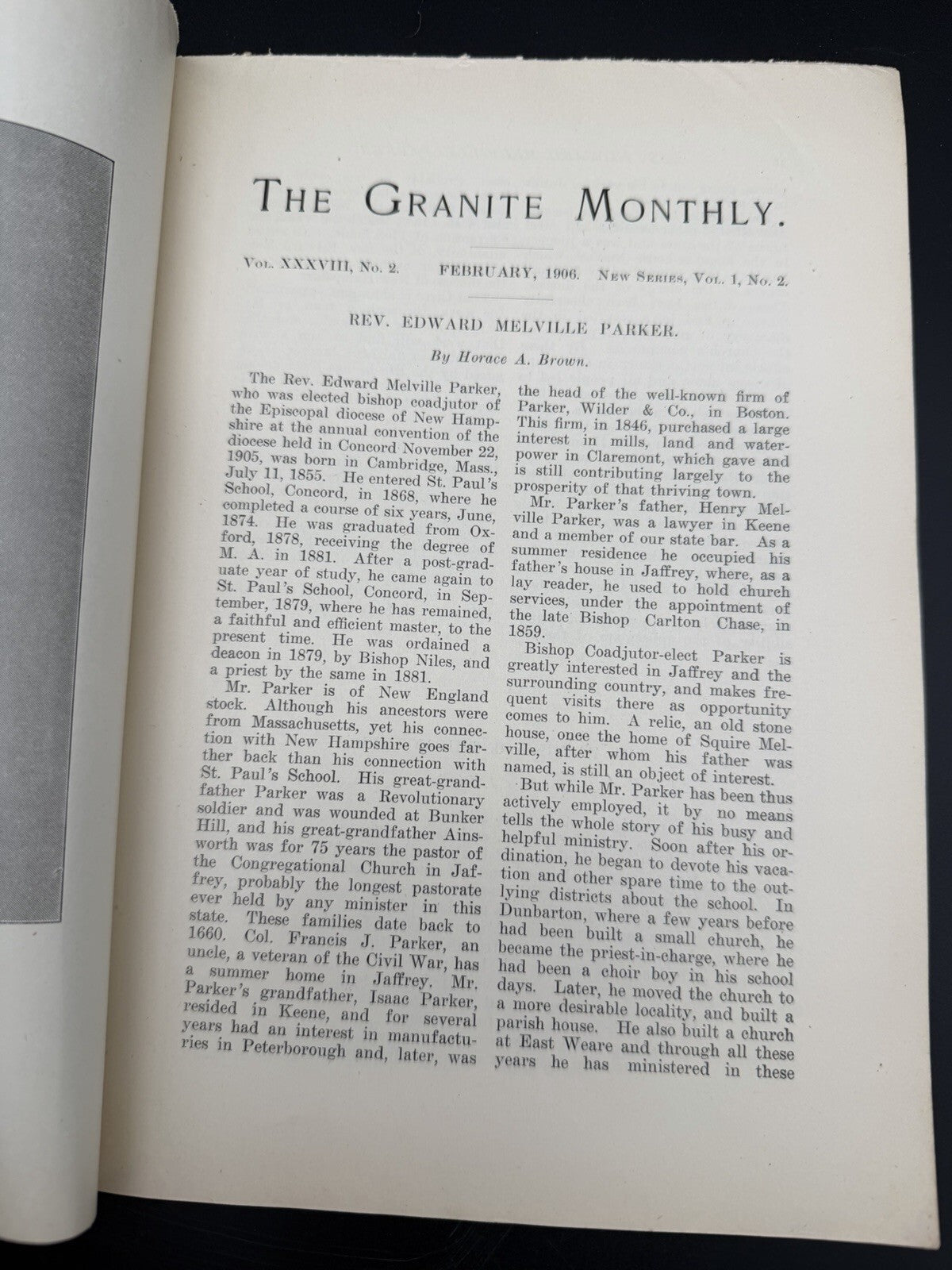 THE GRANITE MONTHLY.

VOL. XXXVIII, No. 2. FEBRUARY, 1906. NEW SERIES, VOL. 1, No. 2.

REV. EDWARD MELVILLE PARKER.

By Horace A. Brown.

The Rev. Edward Melville Parker, who was elected bishop coadjutor of the Episcopal diocese of New Hampshire at the annual convention of the diocese held in Concord November 22, 1905, was born in Cambridge, Mass., July 11, 1855. He entered St. Paul's School, Concord, in 1868, where he completed a course of six years, June, 1874. He was graduated from Oxford, 1878, receiving the degree of M. A. in 1881. After a post-graduate year of study, he came again to St. Paul's School, Concord, in September, 1879, where he has remained, a faithful and efficient master, to the present time. He was ordained a deacon in 1879, by Bishop Niles, and a priest by the same in 1881.

Mr. Parker is of New England stock. Although his ancestors were from Massachusetts, yet his connection with New Hampshire goes farther back than his connection with St. Paul's School. His great-grandfather Parker was a Revolutionary soldier and was wounded at Bunker Hill, and his great-grandfather Ainsworth was for 75 years the pastor of the Congregational Church in Jaffrey, probably the longest pastorate ever held by any minister in this state. These families date back to 1660. Col. Francis J. Parker, an uncle, a veteran of the Civil War, has a summer home in Jaffrey. Mr. Parker's grandfather, Isaac Parker, resided in Keene, and for several years had an interest in manufacturies in Peterborough and, later, was the head of the well-known firm of Parker, Wilder & Co., in Boston. This firm, in 1846, purchased a large interest in mills, land and water-power in Claremont, which gave and is still contributing largely to the prosperity of that thriving town.

Mr. Parker's father, Henry Melville Parker, was a lawyer in Keene and a member of our state bar. As a summer residence he occupied his father's house in Jaffrey, where, as a lay reader, he used to hold church services, under the appointment of the late Bishop Carlton Chase, in 1859.

Bishop Coadjutor-elect Parker is greatly interested in Jaffrey and the surrounding country, and makes frequent visits there as opportunity comes to him. A relic, an old stone house, once the home of Squire Melville, after whom his father was named, is still an object of interest.

But while Mr. Parker has been thus actively employed, it by no means tells the whole story of his busy and helpful ministry. Soon after his ordination, he began to devote his vacation and other spare time to the outlying districts about the school. In Dunbarton, where a few years before had been built a small church, he became the priest-in-charge, where he had been a choir boy in his school days. Later, he moved the church to a more desirable locality, and built a parish house. He also built a church at East Weare and through all these years he has ministered in these